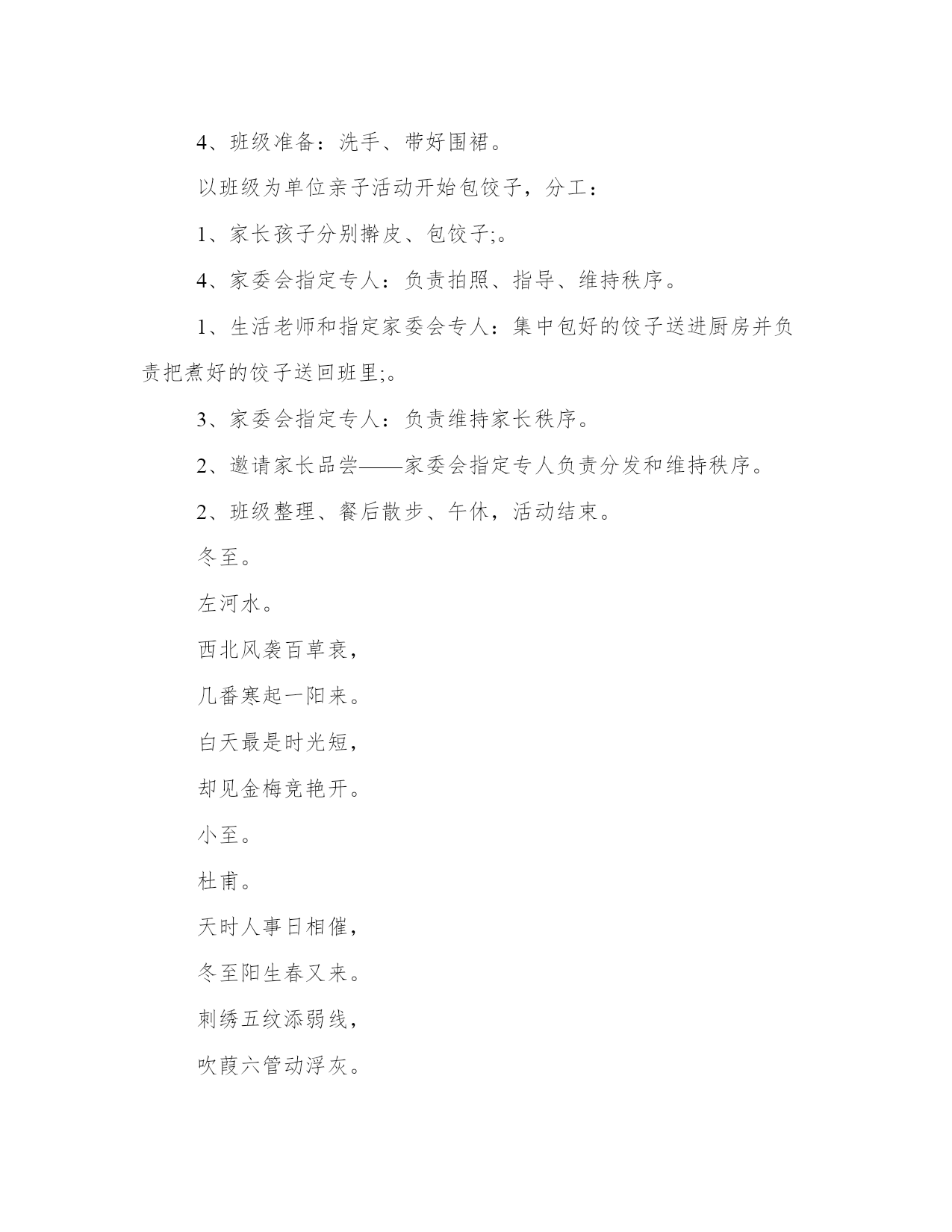 4、班级准备：洗手、带好围裙。

以班级为单位亲子活动开始包饺子，分工：

1、家长孩子分别擀皮、包饺子;。

4、家委会指定专人：负责拍照、指导、维持秩序。

1、生活老师和指定家委会专人：集中包好的饺子送进厨房并负责把煮好的饺子送回班里;。

3、家委会指定专人：负责维持家长秩序。

2、邀请家长品尝——家委会指定专人负责分发和维持秩序。

2、班级整理、餐后散步、午休，活动结束。

冬至。

左河水。

西北风袭百草衰，

几番寒起一阳来。

白天最是时光短，

却见金梅竞艳开。

小至。

杜甫。

天时人事日相催，

冬至阳生春又来。

刺绣五纹添弱线，

吹葭六管动浮灰。